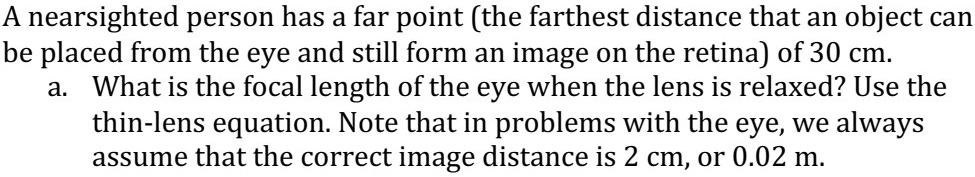 A nearsighted person has a far point (the farthest distance that an object can be placed from the eye and still form an image on the retina) of 30 cm.

a. What is the focal length of the eye when the lens is relaxed? Use the thin-lens equation. Note that in problems with the eye, we always assume that the correct image distance is 2 cm, or 0.02 m.